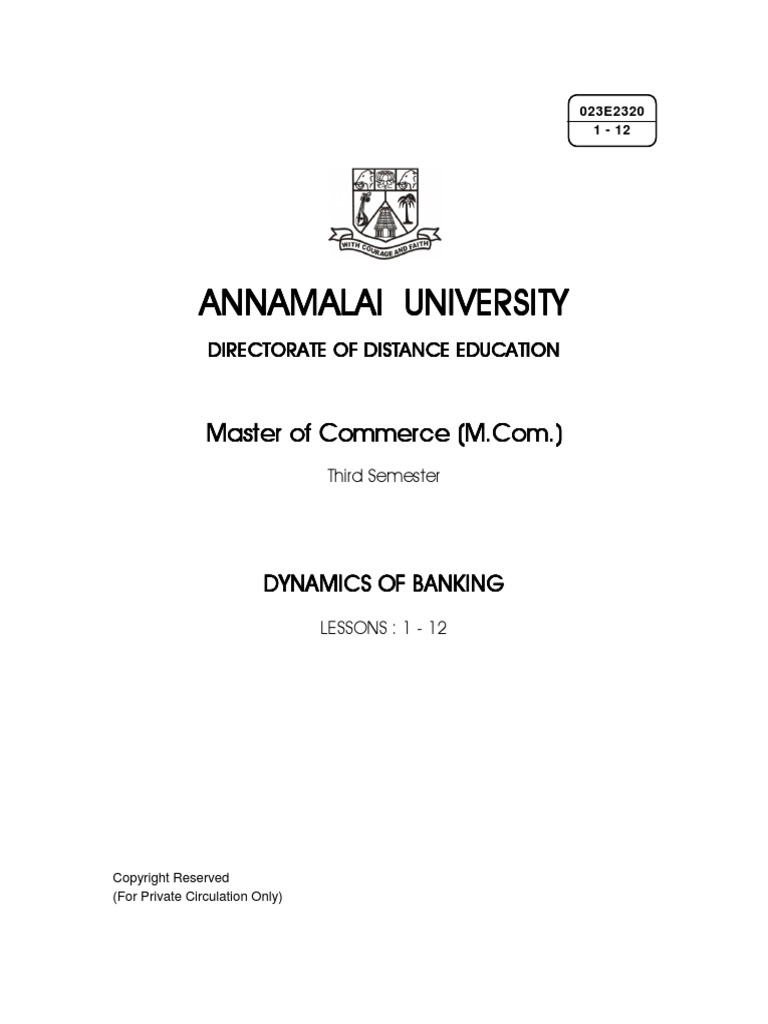 023E2320
1 - 12

WITH COURAGE AND FAITH

ANNAMALAI UNIVERSITY

DIRECTORATE OF DISTANCE EDUCATION

Master of Commerce (M.Com.)

Third Semester

DYNAMICS OF BANKING

LESSONS : 1 - 12

Copyright Reserved
(For Private Circulation Only)